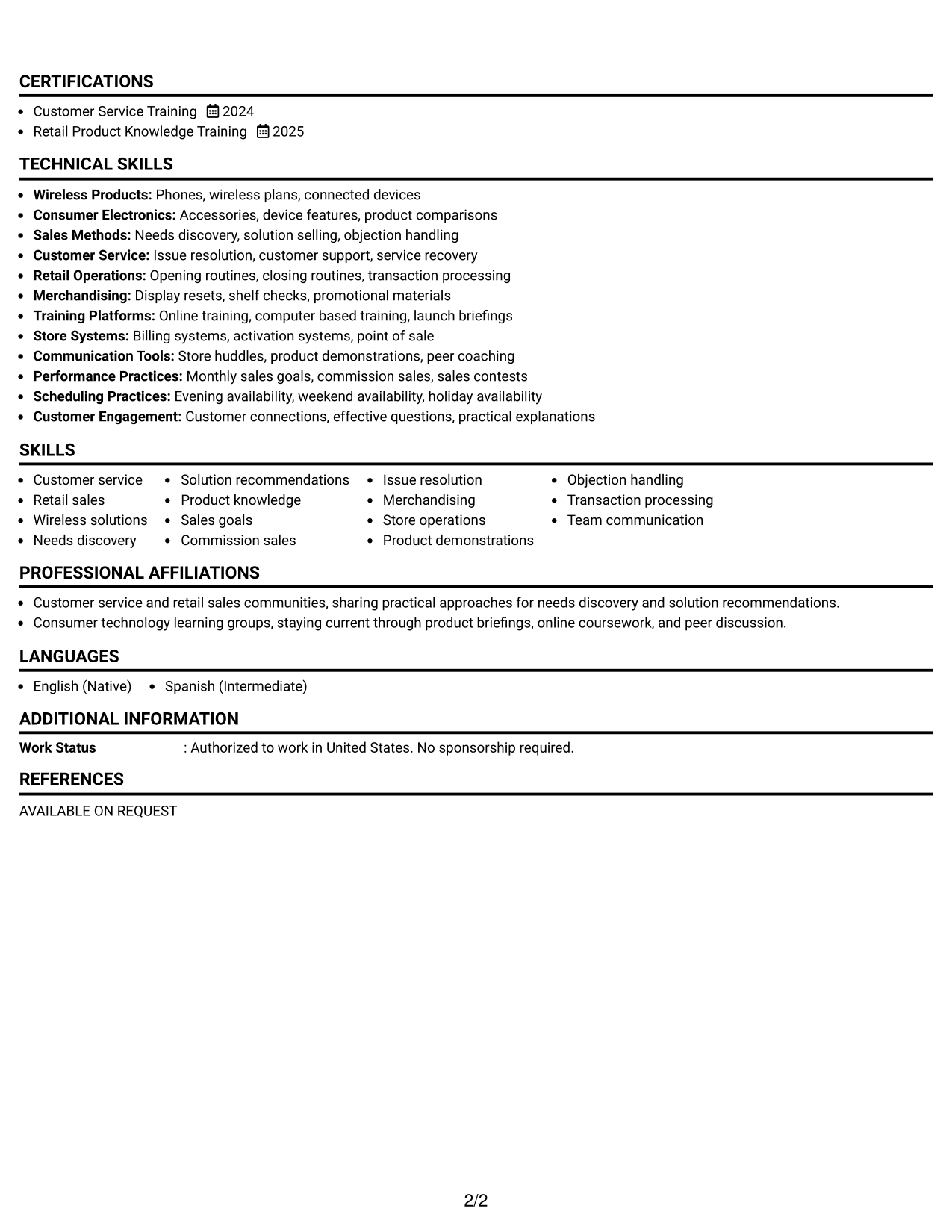 CERTIFICATIONS

• Customer Service Training 2024
• Retail Product Knowledge Training 2025

TECHNICAL SKILLS

• Wireless Products: Phones, wireless plans, connected devices
• Consumer Electronics: Accessories, device features, product comparisons
• Sales Methods: Needs discovery, solution selling, objection handling
• Customer Service: Issue resolution, customer support, service recovery
• Retail Operations: Opening routines, closing routines, transaction processing
• Merchandising: Display resets, shelf checks, promotional materials
• Training Platforms: Online training, computer based training, launch briefings
• Store Systems: Billing systems, activation systems, point of sale
• Communication Tools: Store huddles, product demonstrations, peer coaching
• Performance Practices: Monthly sales goals, commission sales, sales contests
• Scheduling Practices: Evening availability, weekend availability, holiday availability
• Customer Engagement: Customer connections, effective questions, practical explanations

SKILLS

• Customer service
• Retail sales
• Wireless solutions
• Needs discovery

• Solution recommendations
• Product knowledge
• Sales goals
• Commission sales

• Issue resolution
• Merchandising
• Store operations
• Product demonstrations

• Objection handling
• Transaction processing
• Team communication

PROFESSIONAL AFFILIATIONS

• Customer service and retail sales communities, sharing practical approaches for needs discovery and solution recommendations.
• Consumer technology learning groups, staying current through product briefings, online coursework, and peer discussion.

LANGUAGES

• English (Native) • Spanish (Intermediate)

ADDITIONAL INFORMATION

Work Status : Authorized to work in United States. No sponsorship required.

REFERENCES

AVAILABLE ON REQUEST

2/2